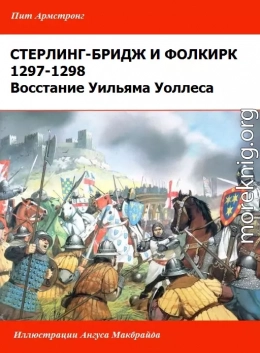 Пит Армстронг

СТЕРЛИНГ-БРИДЖ И ФОЛКИРК 1297-1298
Восстание Уильяма Уоллеса

moreknig.org

Иллюстрации Ангуса Макбрайда